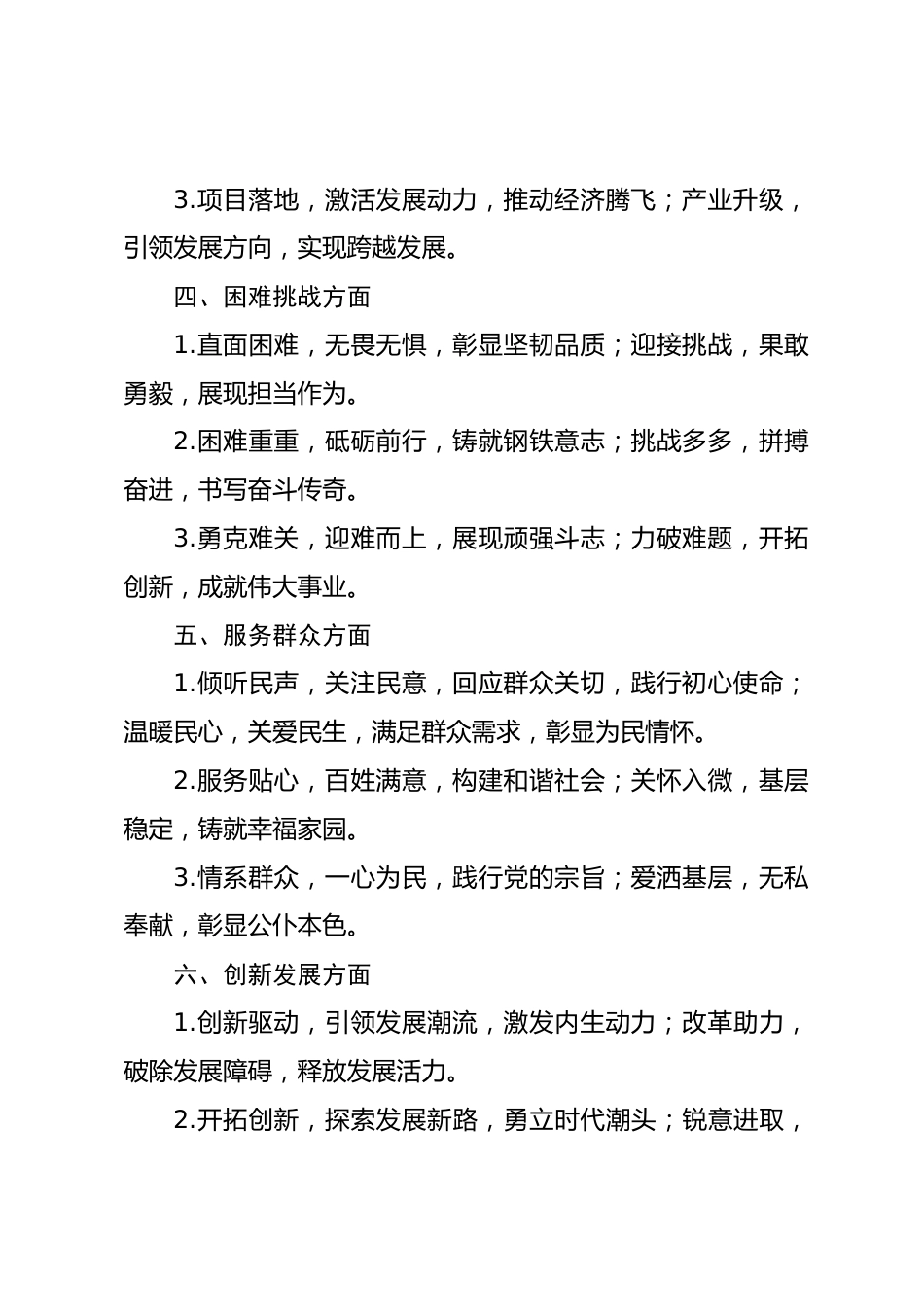 3.项目落地，激活发展动力，推动经济腾飞；产业升级，引领发展方向，实现跨越发展。

四、困难挑战方面

1.直面困难，无畏无惧，彰显坚韧品质；迎接挑战，果敢勇毅，展现担当作为。

2.困难重重，砥砺前行，铸就钢铁意志；挑战多多，拼搏奋进，书写奋斗传奇。

3.勇克难关，迎难而上，展现顽强斗志；力破难题，开拓创新，成就伟大事业。

五、服务群众方面

1.倾听民声，关注民意，回应群众关切，践行初心使命；温暖民心，关爱民生，满足群众需求，彰显为民情怀。

2.服务贴心，百姓满意，构建和谐社会；关怀入微，基层稳定，铸就幸福家园。

3.情系群众，一心为民，践行党的宗旨；爱洒基层，无私奉献，彰显公仆本色。

六、创新发展方面

1.创新驱动，引领发展潮流，激发内生动力；改革助力，破除发展障碍，释放发展活力。

2.开拓创新，探索发展新路，勇立时代潮头；锐意进取，